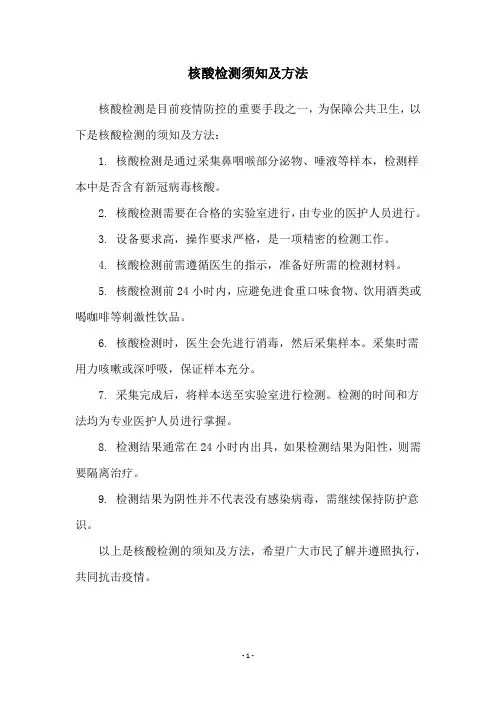 核酸检测须知及方法

核酸检测是目前疫情防控的重要手段之一，为保障公共卫生，以下是核酸检测的须知及方法：

1. 核酸检测是通过采集鼻咽喉部分泌物、唾液等样本，检测样本中是否含有新冠病毒核酸。

2. 核酸检测需要在合格的实验室进行，由专业的医护人员进行。

3. 设备要求高，操作要求严格，是一项精密的检测工作。

4. 核酸检测前需遵循医生的指示，准备好所需的检测材料。

5. 核酸检测前 24 小时内，应避免进食重口味食物、饮用酒类或喝咖啡等刺激性饮品。

6. 核酸检测时，医生会先进行消毒，然后采集样本。采集时需用力咳嗽或深呼吸，保证样本充分。

7. 采集完成后，将样本送至实验室进行检测。检测的时间和方法均为专业医护人员进行掌握。

8. 检测结果通常在 24 小时内出具，如果检测结果为阳性，则需要隔离治疗。

9. 检测结果为阴性并不代表没有感染病毒，需继续保持防护意识。

以上是核酸检测的须知及方法，希望广大市民了解并遵照执行，共同抗击疫情。

- 1 -